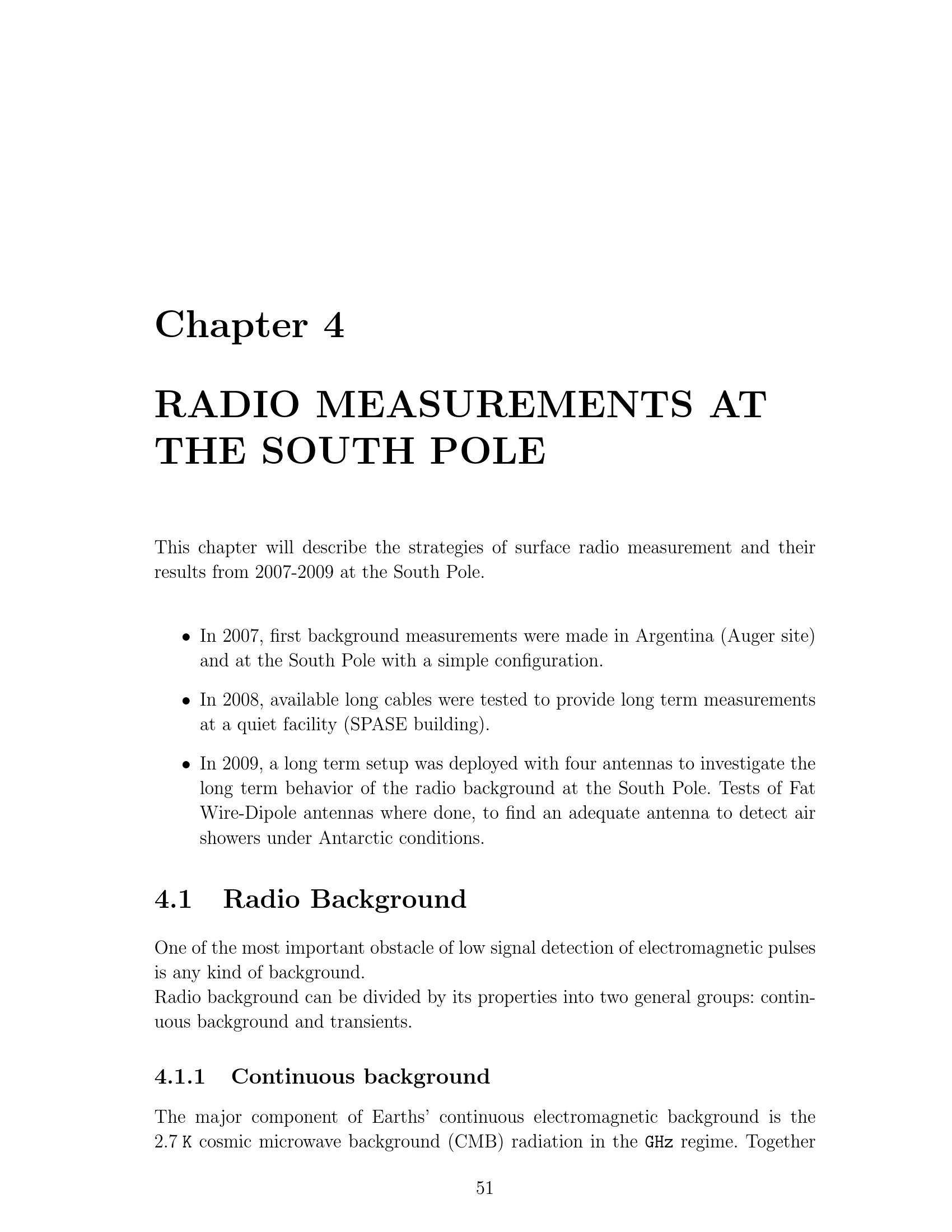 Chapter 4

RADIO MEASUREMENTS AT THE SOUTH POLE

This chapter will describe the strategies of surface radio measurement and their results from 2007-2009 at the South Pole.

• In 2007, first background measurements were made in Argentina (Auger site) and at the South Pole with a simple configuration.

• In 2008, available long cables were tested to provide long term measurements at a quiet facility (SPASE building).

• In 2009, a long term setup was deployed with four antennas to investigate the long term behavior of the radio background at the South Pole. Tests of Fat Wire-Dipole antennas where done, to find an adequate antenna to detect air showers under Antarctic conditions.

4.1 Radio Background

One of the most important obstacle of low signal detection of electromagnetic pulses is any kind of background.
Radio background can be divided by its properties into two general groups: continuous background and transients.

4.1.1 Continuous background

The major component of Earths' continuous electromagnetic background is the 2.7 K cosmic microwave background (CMB) radiation in the GHz regime. Together

51